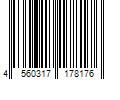 4 560317 178176